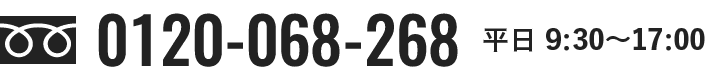 0120-068-268 平日 9:30〜17:00